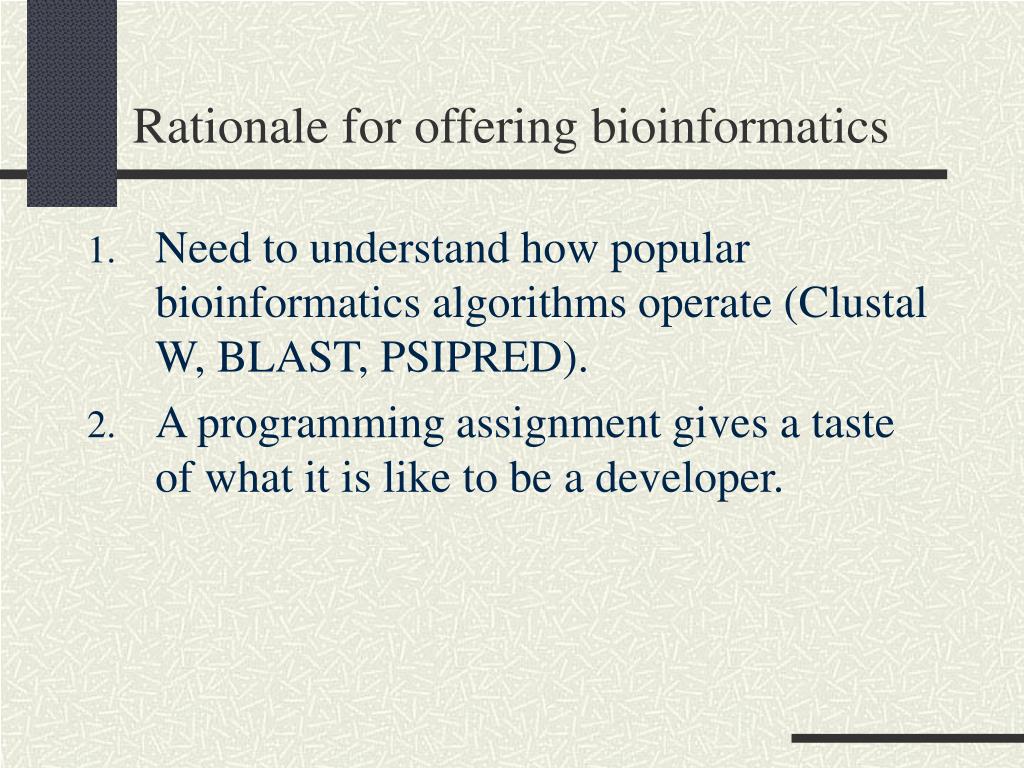 Rationale for offering bioinformatics

1. Need to understand how popular bioinformatics algorithms operate (Clustal W, BLAST, PSIPRED).
2. A programming assignment gives a taste of what it is like to be a developer.